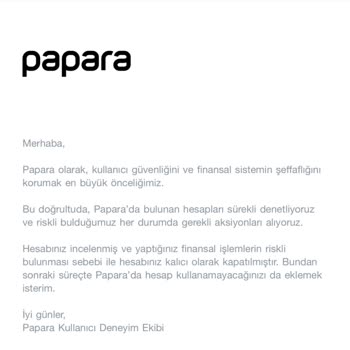 papara

Merhaba,

Papara olarak, kullanıcı güvenliğini ve finansal sistemin şeffaflığını korumak en büyük önceliğimiz.

Bu doğrultuda, Papara'da bulunan hesapları sürekli denetliyoruz ve riskli bulduğumuz her durumda gerekli aksiyonları alıyoruz.

Hesabınız incelenmiş ve yaptığınız finansal işlemlerin riskli bulunması sebebi ile hesabınız kalıcı olarak kapatılmıştır. Bundan sonraki süreçte Papara'da hesap kullanamayacağınızı da eklemek isterim.

İyi günler,
Papara Kullanıcı Deneyim Ekibi